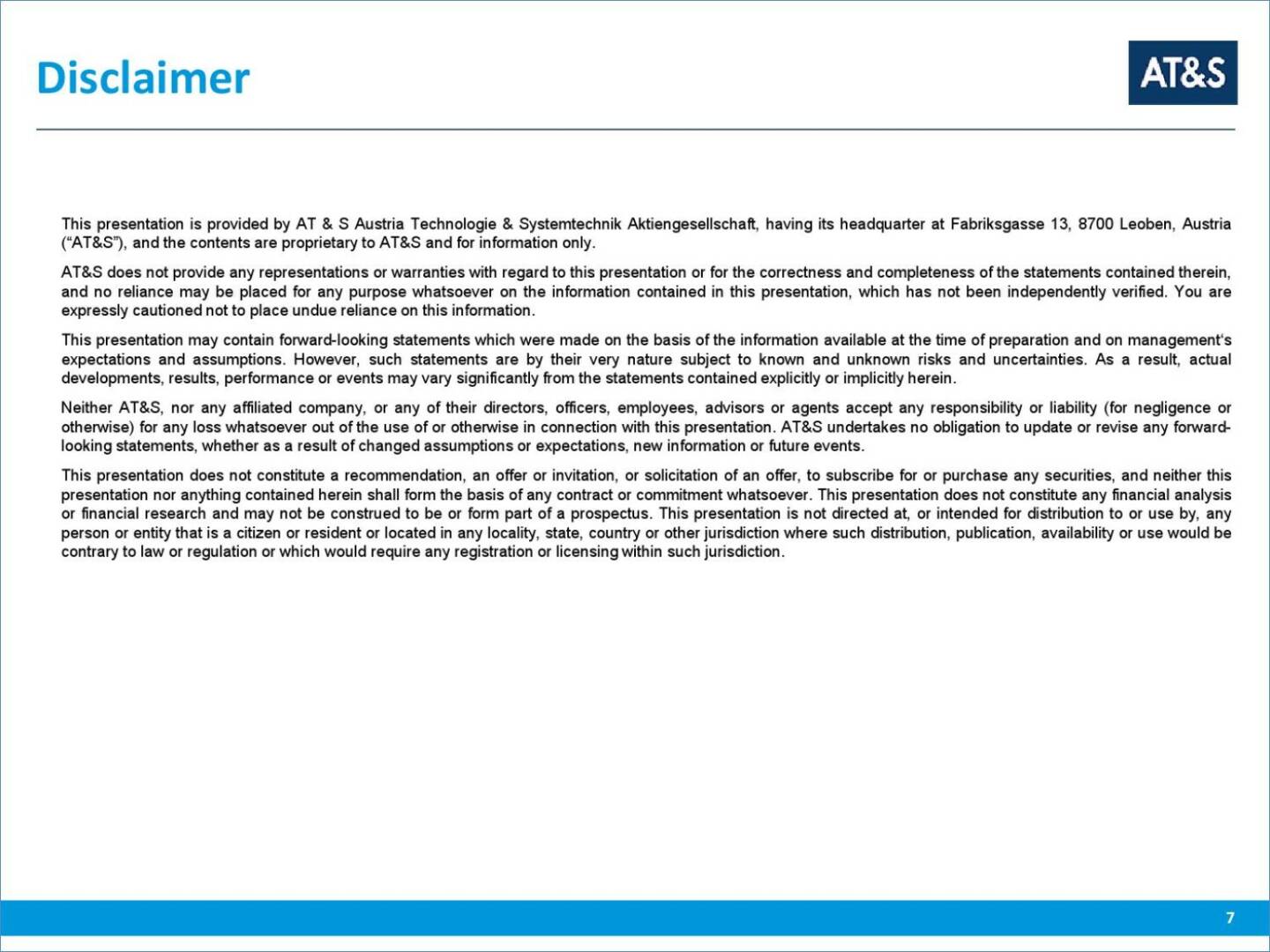 Disclaimer

AT&S

This presentation is provided by AT & S Austria Technologie & Systemtechnik Aktiengesellschaft, having its headquarter at Fabriksgasse 13, 8700 Leoben, Austria ("AT&S"), and the contents are proprietary to AT&S and for information only.

AT&S does not provide any representations or warranties with regard to this presentation or for the correctness and completeness of the statements contained therein, and no reliance may be placed for any purpose whatsoever on the information contained in this presentation, which has not been independently verified. You are expressly cautioned not to place undue reliance on this information.

This presentation may contain forward-looking statements which were made on the basis of the information available at the time of preparation and on management's expectations and assumptions. However, such statements are by their very nature subject to known and unknown risks and uncertainties. As a result, actual developments, results, performance or events may vary significantly from the statements contained explicitly or implicitly herein.

Neither AT&S, nor any affiliated company, or any of their directors, officers, employees, advisors or agents accept any responsibility or liability (for negligence or otherwise) for any loss whatsoever out of the use of or otherwise in connection with this presentation. AT&S undertakes no obligation to update or revise any forward-looking statements, whether as a result of changed assumptions or expectations, new information or future events.

This presentation does not constitute a recommendation, an offer or invitation, or solicitation of an offer, to subscribe for or purchase any securities, and neither this presentation nor anything contained herein shall form the basis of any contract or commitment whatsoever. This presentation does not constitute any financial analysis or financial research and may not be construed to be or form part of a prospectus. This presentation is not directed at, or intended for distribution to or use by, any person or entity that is a citizen or resident or located in any locality, state, country or other jurisdiction where such distribution, publication, availability or use would be contrary to law or regulation or which would require any registration or licensing within such jurisdiction.

7